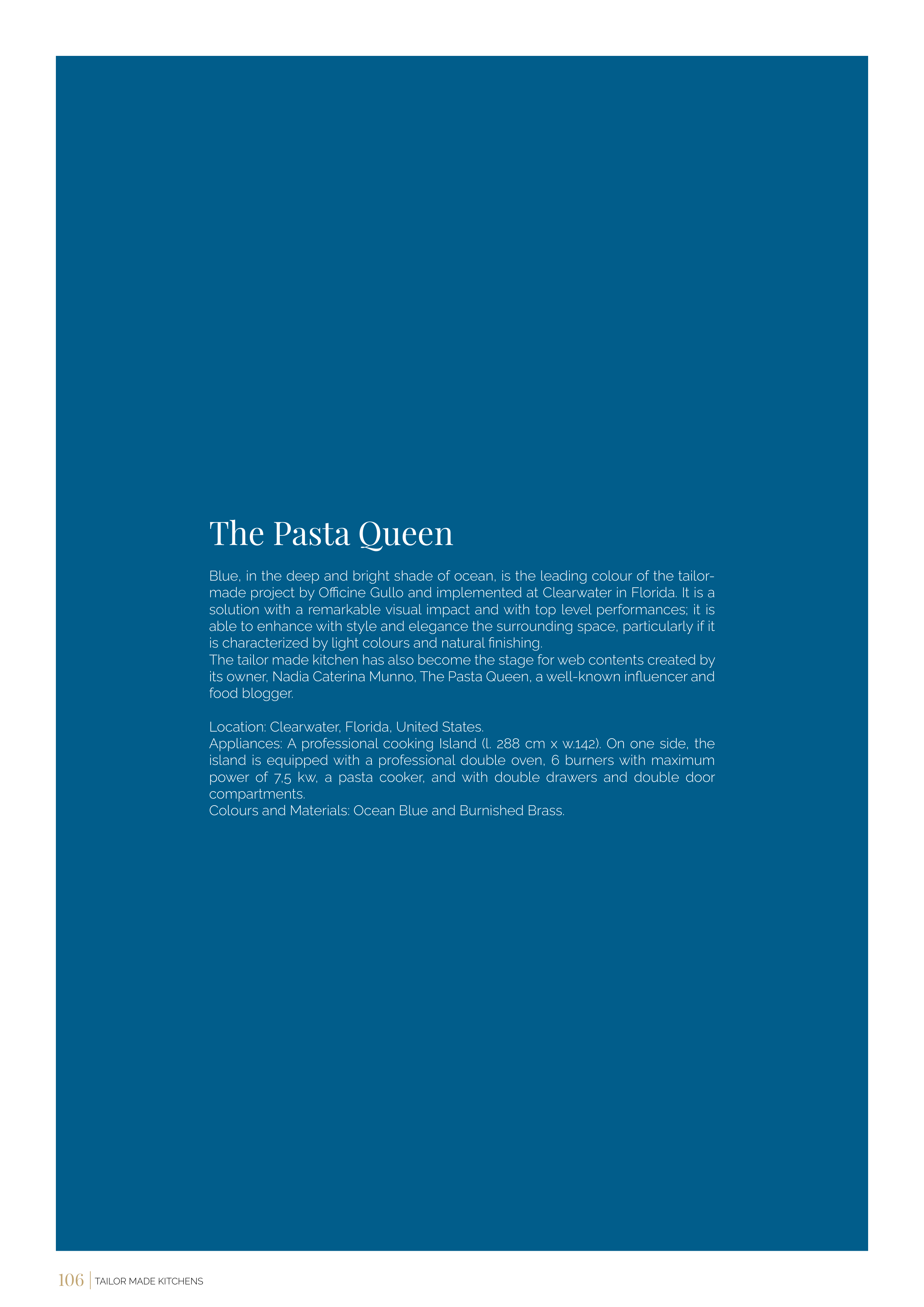 The Pasta Queen

Blue, in the deep and bright shade of ocean, is the leading colour of the tailor-made project by Officine Gullo and implemented at Clearwater in Florida. It is a solution with a remarkable visual impact and with top level performances; it is able to enhance with style and elegance the surrounding space, particularly if it is characterized by light colours and natural finishing.
The tailor made kitchen has also become the stage for web contents created by its owner, Nadia Caterina Munno, The Pasta Queen, a well-known influencer and food blogger.

Location: Clearwater, Florida, United States.
Appliances: A professional cooking Island (l. 288 cm x w.142). On one side, the island is equipped with a professional double oven, 6 burners with maximum power of 7,5 kw, a pasta cooker, and with double drawers and double door compartments.
Colours and Materials: Ocean Blue and Burnished Brass.

106 | TAILOR MADE KITCHENS